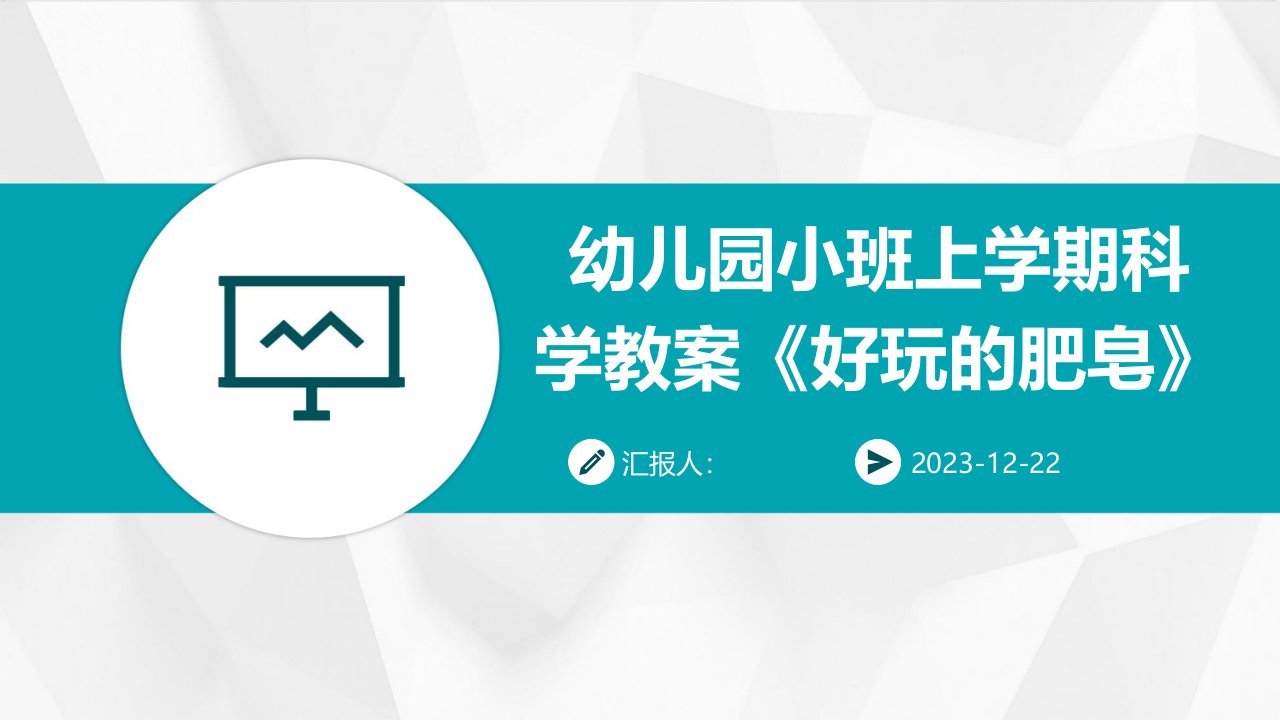 幼儿园小班上学期科学教案《好玩的肥皂》

汇报人:

2023-12-22